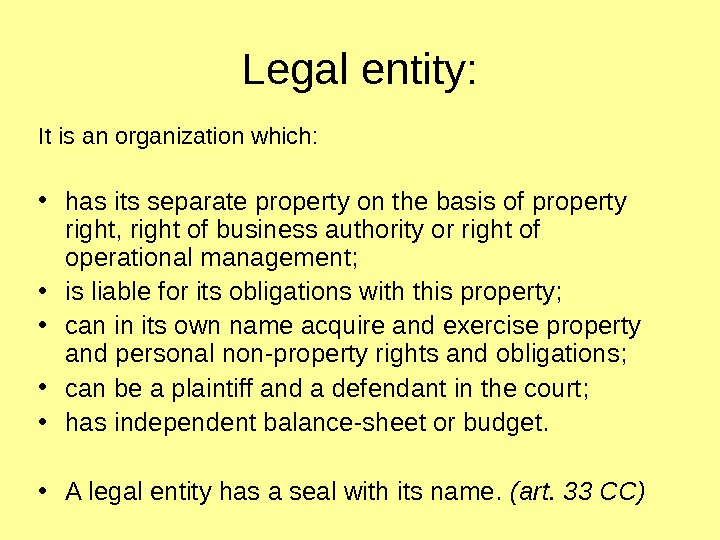 Legal entity:

It is an organization which:

• has its separate property on the basis of property right, right of business authority or right of operational management;
• is liable for its obligations with this property;
• can in its own name acquire and exercise property and personal non-property rights and obligations;
• can be a plaintiff and a defendant in the court;
• has independent balance-sheet or budget.

• A legal entity has a seal with its name. (art. 33 CC)